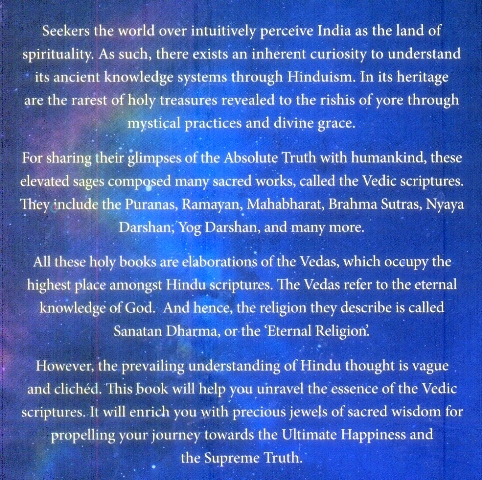 Seekers the world over intuitively perceive India as the land of spirituality. As such, there exists an inherent curiosity to understand its ancient knowledge systems through Hinduism. In its heritage are the rarest of holy treasures revealed to the rishis of yore through mystical practices and divine grace.

For sharing their glimpses of the Absolute Truth with humankind, these elevated sages composed many sacred works, called the Vedic scriptures. They include the Puranas, Ramayan, Mahabharat, Brahma Sutras, Nyaya Darshan, Yog Darshan, and many more.

All these holy books are elaborations of the Vedas, which occupy the highest place amongst Hindu scriptures. The Vedas refer to the eternal knowledge of God. And hence, the religion they describe is called Sanatan Dharma, or the 'Eternal Religion'.

However, the prevailing understanding of Hindu thought is vague and clichéd. This book will help you unravel the essence of the Vedic scriptures. It will enrich you with precious jewels of sacred wisdom for propelling your journey towards the Ultimate Happiness and the Supreme Truth.